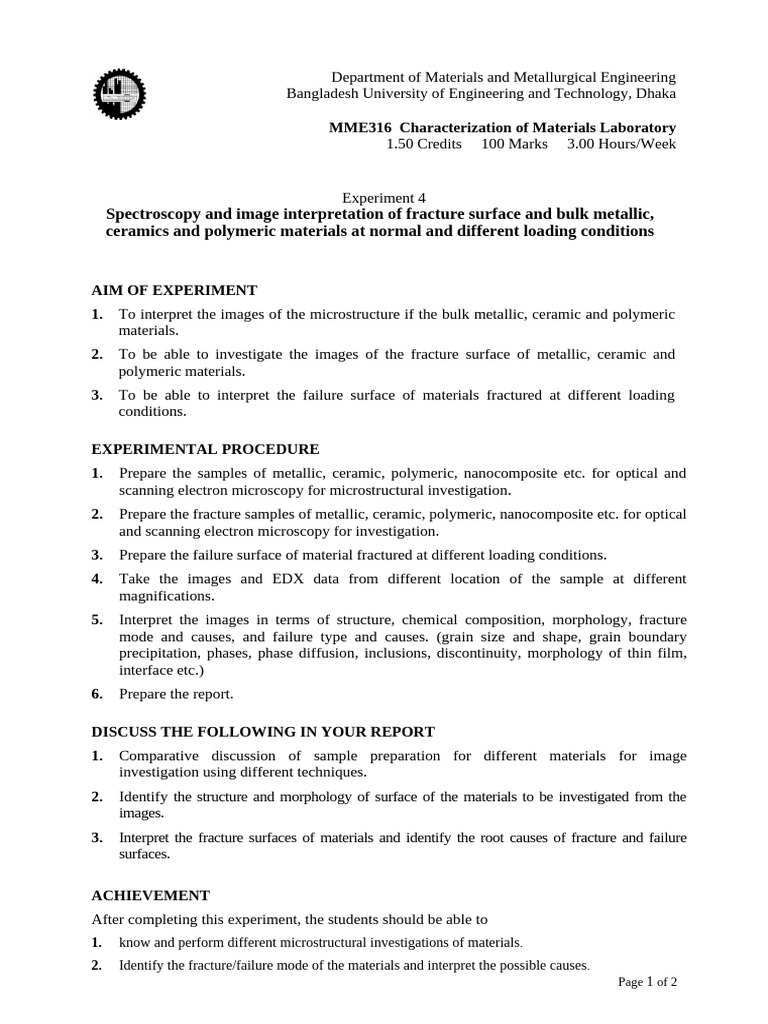 Department of Materials and Metallurgical Engineering
Bangladesh University of Engineering and Technology, Dhaka

MME316 Characterization of Materials Laboratory
1.50 Credits 100 Marks 3.00 Hours/Week

Experiment 4
Spectroscopy and image interpretation of fracture surface and bulk metallic, ceramics and polymeric materials at normal and different loading conditions

AIM OF EXPERIMENT
1. To interpret the images of the microstructure if the bulk metallic, ceramic and polymeric materials.
2. To be able to investigate the images of the fracture surface of metallic, ceramic and polymeric materials.
3. To be able to interpret the failure surface of materials fractured at different loading conditions.

EXPERIMENTAL PROCEDURE
1. Prepare the samples of metallic, ceramic, polymeric, nanocomposite etc. for optical and scanning electron microscopy for microstructural investigation.
2. Prepare the fracture samples of metallic, ceramic, polymeric, nanocomposite etc. for optical and scanning electron microscopy for investigation.
3. Prepare the failure surface of material fractured at different loading conditions.
4. Take the images and EDX data from different location of the sample at different magnifications.
5. Interpret the images in terms of structure, chemical composition, morphology, fracture mode and causes, and failure type and causes. (grain size and shape, grain boundary precipitation, phases, phase diffusion, inclusions, discontinuity, morphology of thin film, interface etc.)
6. Prepare the report.

DISCUSS THE FOLLOWING IN YOUR REPORT
1. Comparative discussion of sample preparation for different materials for image investigation using different techniques.
2. Identify the structure and morphology of surface of the materials to be investigated from the images.
3. Interpret the fracture surfaces of materials and identify the root causes of fracture and failure surfaces.

ACHIEVEMENT
After completing this experiment, the students should be able to
1. know and perform different microstructural investigations of materials.
2. Identify the fracture/failure mode of the materials and interpret the possible causes.

Page 1 of 2